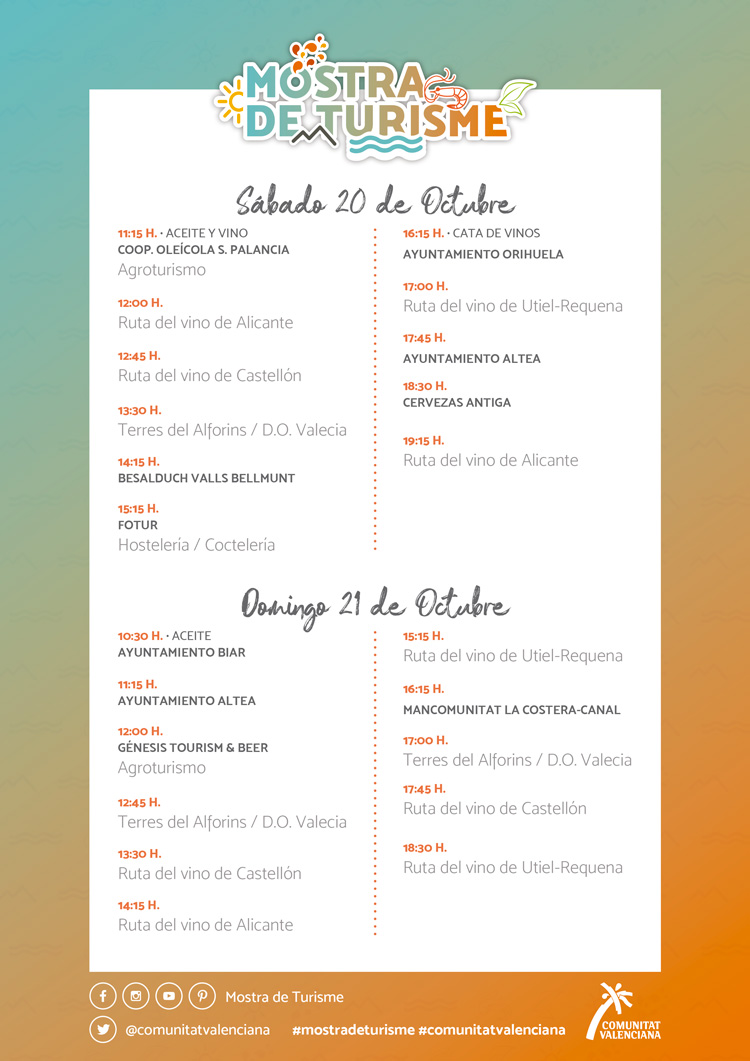 MOSTRA DE TURISME

Sábado 20 de Octubre

11:15 H. · ACEITE Y VINO
COOP. OLEÍCOLA S. PALANCIA
Agroturismo

12:00 H.
Ruta del vino de Alicante

12:45 H.
Ruta del vino de Castellón

13:30 H.
Terres del Alforins / D.O. Valecia

14:15 H.
BESALDUCH VALLS BELLMUNT

15:15 H.
FOTUR
Hostelería / Coctelería

16:15 H. · CATA DE VINOS
AYUNTAMIENTO ORIHUELA

17:00 H.
Ruta del vino de Utiel-Requena

17:45 H.
AYUNTAMIENTO ALTEA

18:30 H.
CERVEZAS ANTIGA

19:15 H.
Ruta del vino de Alicante

Domingo 21 de Octubre

10:30 H. · ACEITE
AYUNTAMIENTO BIAR

11:15 H.
AYUNTAMIENTO ALTEA

12:00 H.
GÉNESIS TOURISM & BEER
Agroturismo

12:45 H.
Terres del Alforins / D.O. Valecia

13:30 H.
Ruta del vino de Castellón

14:15 H.
Ruta del vino de Alicante

15:15 H.
Ruta del vino de Utiel-Requena

16:15 H.
MANCOMUNITAT LA COSTERA-CANAL

17:00 H.
Terres del Alforins / D.O. Valecia

17:45 H.
Ruta del vino de Castellón

18:30 H.
Ruta del vino de Utiel-Requena

Mostra de Turisme
@comunitatvalenciana #mostradeturisme #comunitatvalenciana
COMUNITAT VALENCIANA